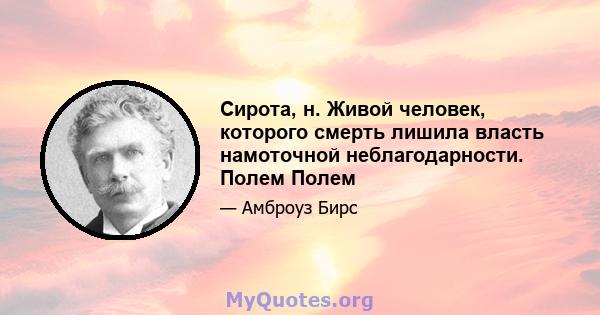 Сирота, н. Живой человек, которого смерть лишила власть намоточной неблагодарности. Полем Полем

— Амброуз Бирс

MyQuotes.org